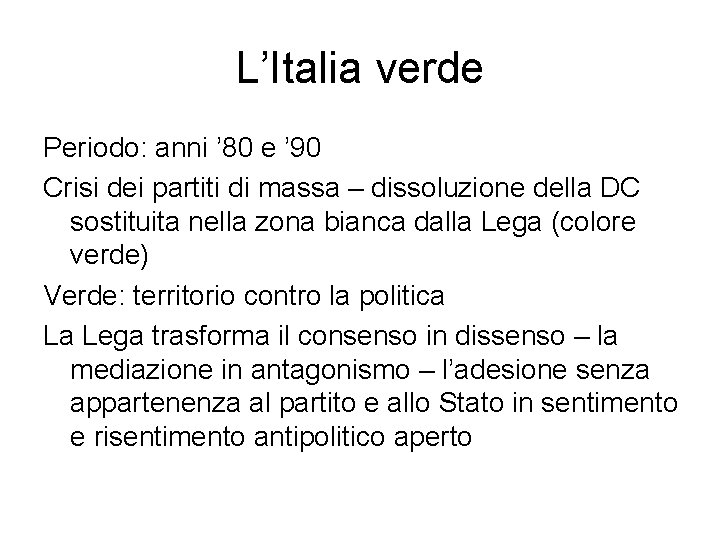 L’Italia verde

Periodo: anni ’80 e ’90

Crisi dei partiti di massa – dissoluzione della DC sostituita nella zona bianca dalla Lega (colore verde)

Verde: territorio contro la politica

La Lega trasforma il consenso in dissenso – la mediazione in antagonismo – l’adesione senza appartenenza al partito e allo Stato in sentimento e risentimento antipolitico aperto